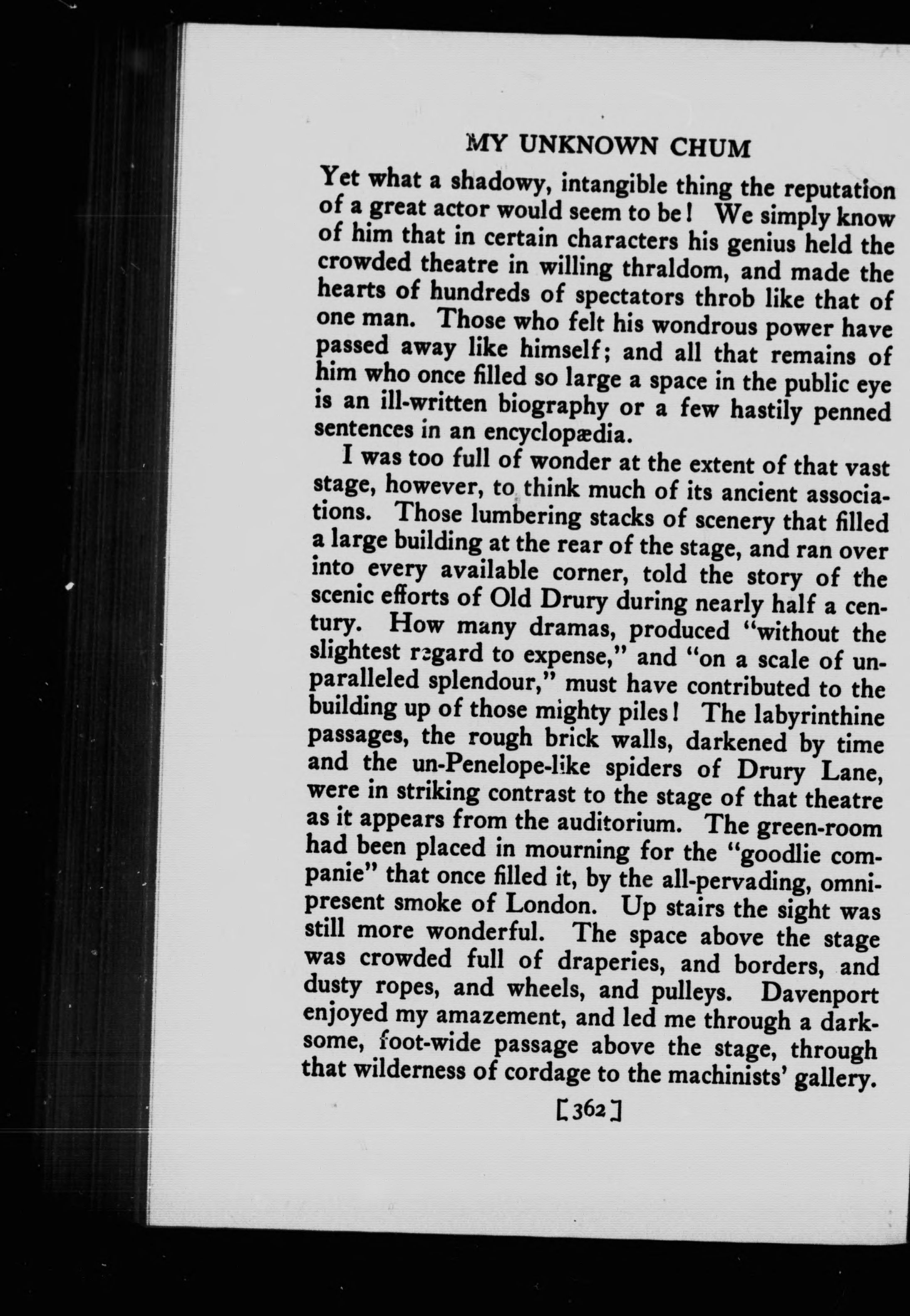 MY UNKNOWN CHUM

Yet what a shadowy, intangible thing the reputation of a great actor would seem to be! We simply know of him that in certain characters his genius held the crowded theatre in willing thraldom, and made the hearts of hundreds of spectators throb like that of one man. Those who felt his wondrous power have passed away like himself; and all that remains of him who once filled so large a space in the public eye is an ill-written biography or a few hastily penned sentences in an encyclopædia.

I was too full of wonder at the extent of that vast stage, however, to think much of its ancient associations. Those lumbering stacks of scenery that filled a large building at the rear of the stage, and ran over into every available corner, told the story of the scenic efforts of Old Drury during nearly half a century. How many dramas, produced "without the slightest regard to expense," and "on a scale of unparalleled splendour," must have contributed to the building up of those mighty piles! The labyrinthine passages, the rough brick walls, darkened by time and the un-Penelope-like spiders of Drury Lane, were in striking contrast to the stage of that theatre as it appears from the auditorium. The green-room had been placed in mourning for the "goodlie companie" that once filled it, by the all-pervading, omnipresent smoke of London. Up stairs the sight was still more wonderful. The space above the stage was crowded full of draperies, and borders, and dusty ropes, and wheels, and pulleys. Davenport enjoyed my amazement, and led me through a darksome, foot-wide passage above the stage, through that wilderness of cordage to the machinists' gallery.

[362]